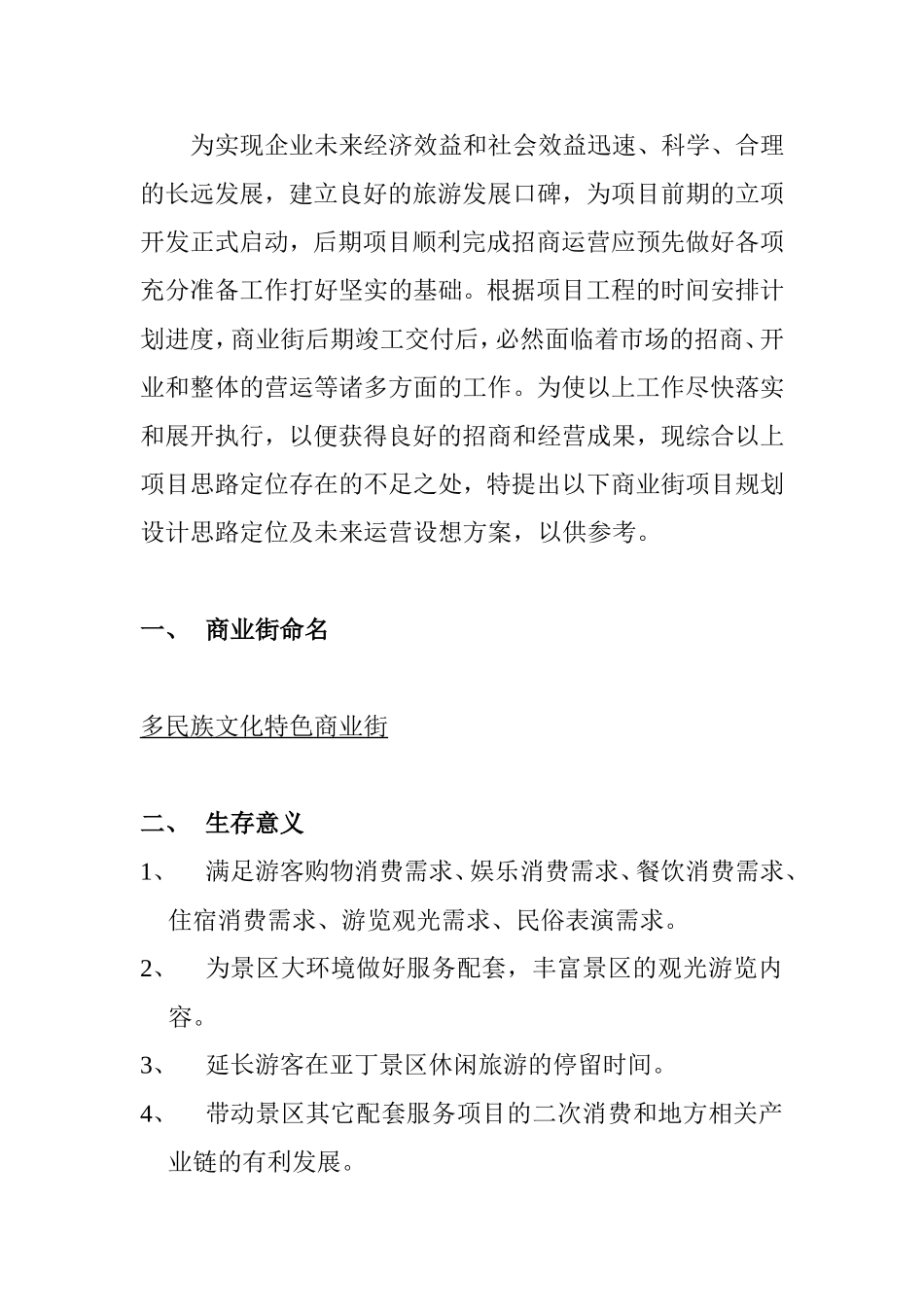 为实现企业未来经济效益和社会效益迅速、科学、合理的长远发展，建立良好的旅游发展口碑，为项目前期的立项开发正式启动，后期项目顺利完成招商运营应预先做好各项充分准备工作打好坚实的基础。根据项目工程的时间安排计划进度，商业街后期竣工交付后，必然面临着市场的招商、开业和整体的营运等诸多方面的工作。为使以上工作尽快落实和展开执行，以便获得良好的招商和经营成果，现综合以上项目思路定位存在的不足之处，特提出以下商业街项目规划设计思路定位及未来运营设想方案，以供参考。

一、　商业街命名

多民族文化特色商业街

二、　生存意义

1、　满足游客购物消费需求、娱乐消费需求、餐饮消费需求、住宿消费需求、游览观光需求、民俗表演需求。

2、　为景区大环境做好服务配套，丰富景区的观光游览内容。

3、　延长游客在亚丁景区休闲旅游的停留时间。

4、　带动景区其它配套服务项目的二次消费和地方相关产业链的有利发展。